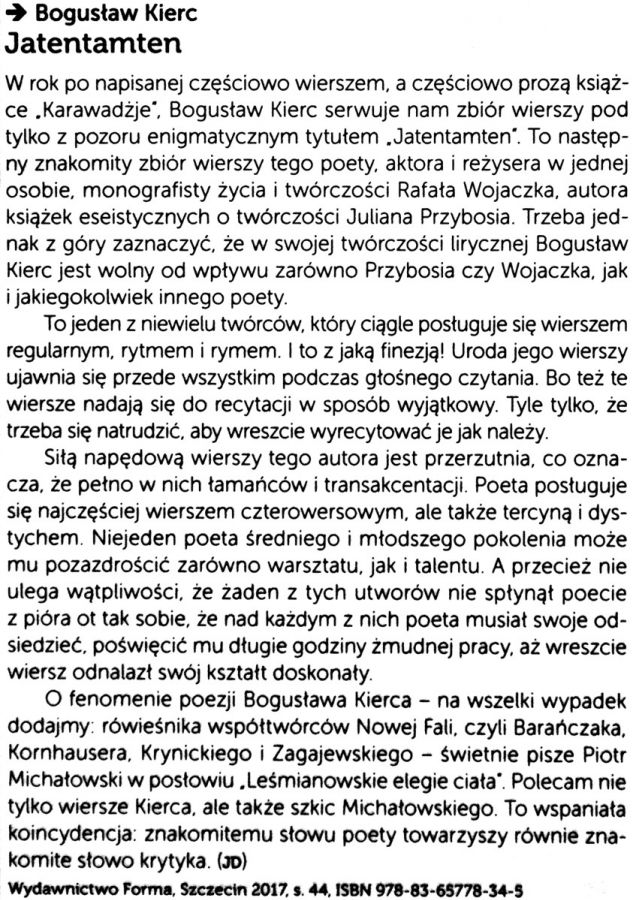 ➔ Bogusław Kierc
Jatentamten

W rok po napisanej częściowo wierszem, a częściowo prozą książce „Karawadżje", Bogusław Kierc serwuje nam zbiór wierszy pod tylko z pozoru enigmatycznym tytułem „Jatentamten". To następny znakomity zbiór wierszy tego poety, aktora i reżysera w jednej osobie, monografisty życia i twórczości Rafała Wojaczka, autora książek eseistycznych o twórczości Juliana Przybosia. Trzeba jednak z góry zaznaczyć, że w swojej twórczości lirycznej Bogusław Kierc jest wolny od wpływu zarówno Przybosia czy Wojaczka, jak i jakiegokolwiek innego poety.

To jeden z niewielu twórców, który ciągle posługuje się wierszem regularnym, rytmem i rymem. I to z jaką finezją! Uroda jego wierszy ujawnia się przede wszystkim podczas głośnego czytania. Bo też te wiersze nadają się do recytacji w sposób wyjątkowy. Tyle tylko, że trzeba się natrudzić, aby wreszcie wyrecytować je jak należy.

Siłą napędową wierszy tego autora jest przerzutnia, co oznacza, że pełno w nich łamańców i transakcentacji. Poeta posługuje się najczęściej wierszem czterowersowym, ale także tercyną i dystychem. Niejeden poeta średniego i młodszego pokolenia może mu pozazdrościć zarówno warsztatu, jak i talentu. A przecież nie ulega wątpliwości, że żaden z tych utworów nie spłynął poecie z pióra ot tak sobie, że nad każdym z nich poeta musiał swoje odsiedzieć, poświęcić mu długie godziny żmudnej pracy, aż wreszcie wiersz odnalazł swój kształt doskonały.

O fenomenie poezji Bogusława Kierca – na wszelki wypadek dodajmy: rówieśnika współtwórców Nowej Fali, czyli Barańczaka, Kornhausera, Krynickiego i Zagajewskiego – świetnie pisze Piotr Michałowski w posłowiu „Leśmianowskie elegie ciała". Polecam nie tylko wiersze Kierca, ale także szkic Michałowskiego. To wspaniała koincydencja: znakomitemu słowu poety towarzyszy równie znakomite słowo krytyka. (JD)

Wydawnictwo Forma, Szczecin 2017, s. 44, ISBN 978-83-65778-34-5